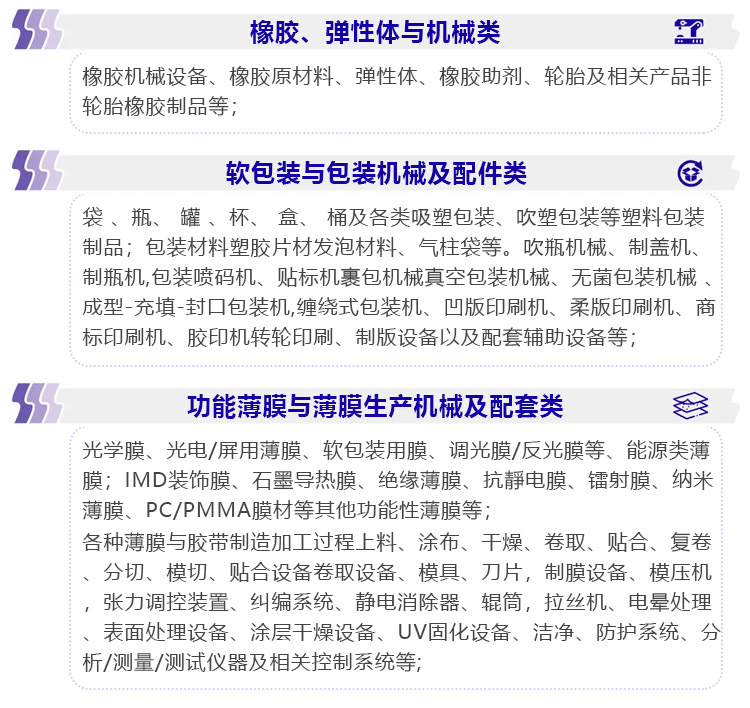 橡胶、弹性体与机械类

橡胶机械设备、橡胶原材料、弹性体、橡胶助剂、轮胎及相关产品非轮胎橡胶制品等；

软包装与包装机械及配件类

袋 、瓶、 罐 、杯、 盒、 桶及各类吸塑包装、吹塑包装等塑料包装制品；包装材料塑胶片材发泡材料、气柱袋等。吹瓶机械、制盖机、制瓶机,包装喷码机、贴标机裹包机械真空包装机械、无菌包装机械 、成型-充填-封口包装机,缠绕式包装机、凹版印刷机、柔版印刷机、商标印刷机、胶印机转轮印刷、制版设备以及配套辅助设备等；

功能薄膜与薄膜生产机械及配套类

光学膜、光电/屏用薄膜、软包装用膜、调光膜/反光膜等、能源类薄膜；IMD装饰膜、石墨导热膜、绝缘薄膜、抗静电膜、镭射膜、纳米薄膜、PC/PMMA膜材等其他功能性薄膜等；

各种薄膜与胶带制造加工过程上料、涂布、干燥、卷取、贴合、复卷、分切、模切、贴合设备卷取设备、模具、刀片，制膜设备、模压机，张力调控装置、纠编系统、静电消除器、辊筒，拉丝机、电晕处理、表面处理设备、涂层干燥设备、UV固化设备、洁净、防护系统、分析/测量/测试仪器及相关控制系统等;